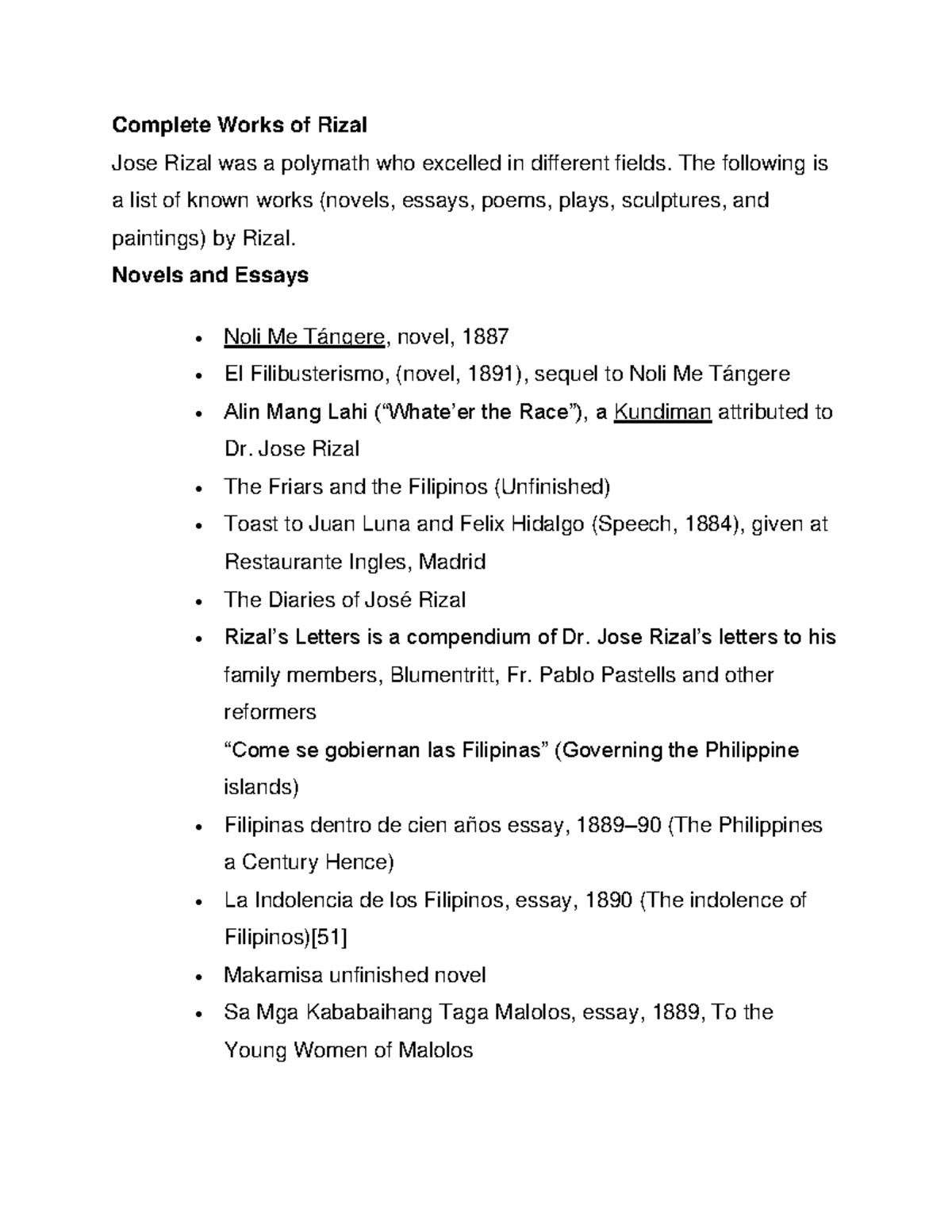 Complete Works of Rizal

Jose Rizal was a polymath who excelled in different fields. The following is a list of known works (novels, essays, poems, plays, sculptures, and paintings) by Rizal.

Novels and Essays

• Noli Me Tángere, novel, 1887
• El Filibusterismo, (novel, 1891), sequel to Noli Me Tángere
• Alin Mang Lahi ("Whate'er the Race"), a Kundiman attributed to Dr. Jose Rizal
• The Friars and the Filipinos (Unfinished)
• Toast to Juan Luna and Felix Hidalgo (Speech, 1884), given at Restaurante Ingles, Madrid
• The Diaries of José Rizal
• Rizal's Letters is a compendium of Dr. Jose Rizal's letters to his family members, Blumentritt, Fr. Pablo Pastells and other reformers
"Come se gobiernan las Filipinas" (Governing the Philippine islands)
• Filipinas dentro de cien años essay, 1889–90 (The Philippines a Century Hence)
• La Indolencia de los Filipinos, essay, 1890 (The indolence of Filipinos)[51]
• Makamisa unfinished novel
• Sa Mga Kababaihang Taga Malolos, essay, 1889, To the Young Women of Malolos